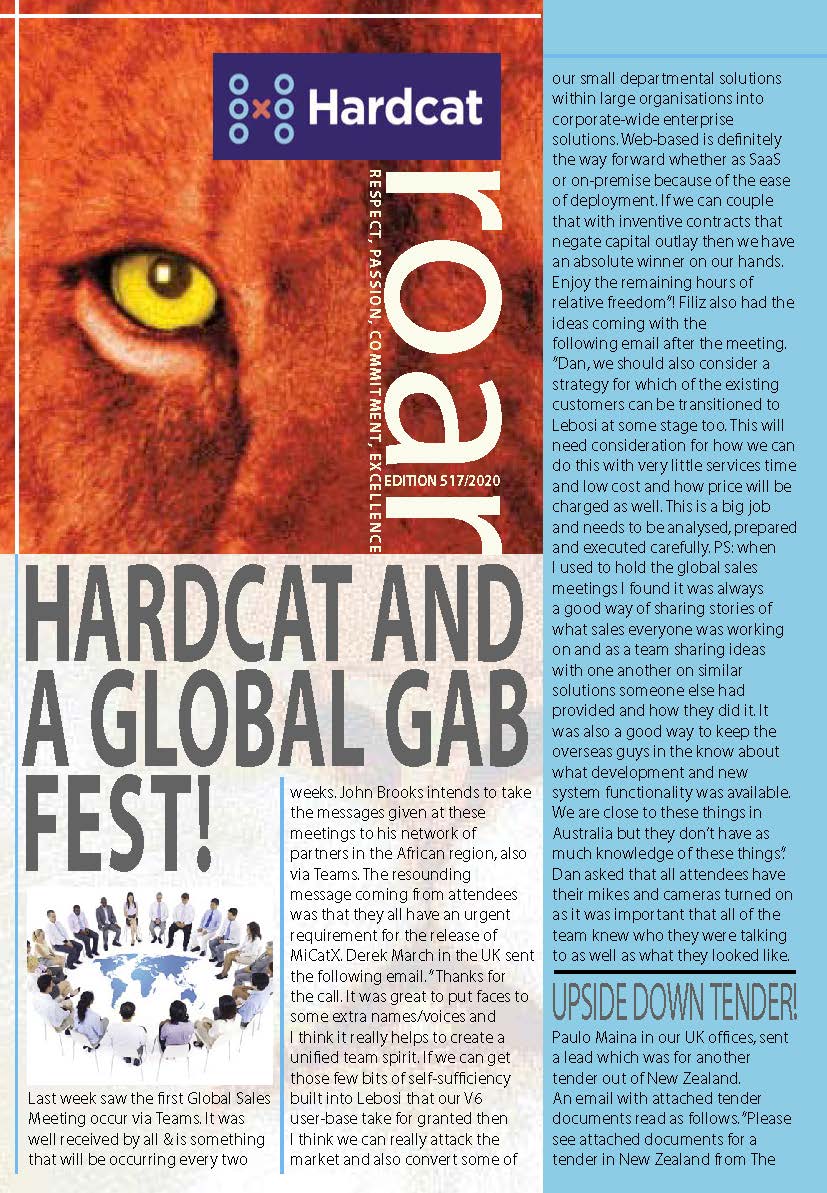 Hardcat

roar

RESPECT, PASSION, COMMITMENT, EXCELLENCE

EDITION 517/2020

HARDCAT AND A GLOBAL GAB FEST!

Last week saw the first Global Sales Meeting occur via Teams. It was well received by all & is something that will be occurring every two weeks. John Brooks intends to take the messages given at these meetings to his network of partners in the African region, also via Teams. The resounding message coming from attendees was that they all have an urgent requirement for the release of MiCatX. Derek March in the UK sent the following email. "Thanks for the call. It was great to put faces to some extra names/voices and I think it really helps to create a unified team spirit. If we can get those few bits of self-sufficiency built into Lebosi that our V6 user-base take for granted then I think we can really attack the market and also convert some of our small departmental solutions within large organisations into corporate-wide enterprise solutions. Web-based is definitely the way forward whether as SaaS or on-premise because of the ease of deployment. If we can couple that with inventive contracts that negate capital outlay then we have an absolute winner on our hands. Enjoy the remaining hours of relative freedom"! Filiz also had the ideas coming with the following email after the meeting. "Dan, we should also consider a strategy for which of the existing customers can be transitioned to Lebosi at some stage too. This will need consideration for how we can do this with very little services time and low cost and how price will be charged as well. This is a big job and needs to be analysed, prepared and executed carefully. PS: when I used to hold the global sales meetings I found it was always a good way of sharing stories of what sales everyone was working on and as a team sharing ideas with one another on similar solutions someone else had provided and how they did it. It was also a good way to keep the overseas guys in the know about what development and new system functionality was available. We are close to these things in Australia but they don't have as much knowledge of these things". Dan asked that all attendees have their mikes and cameras turned on as it was important that all of the team knew who they were talking to as well as what they looked like.

UPSIDE DOWN TENDER!

Paulo Maina in our UK offices, sent a lead which was for another tender out of New Zealand. An email with attached tender documents read as follows. "Please see attached documents for a tender in New Zealand from The